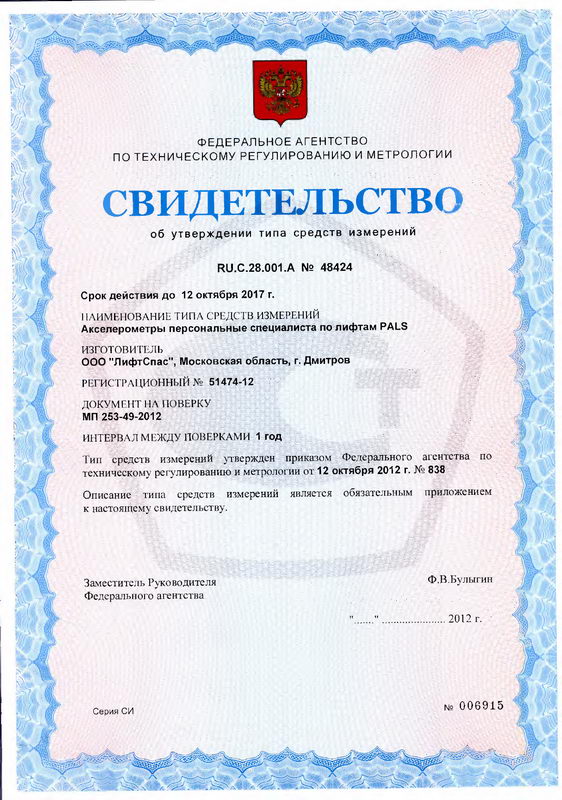 ФЕДЕРАЛЬНОЕ АГЕНТСТВО
ПО ТЕХНИЧЕСКОМУ РЕГУЛИРОВАНИЮ И МЕТРОЛОГИИ

СВИДЕТЕЛЬСТВО

об утверждении типа средств измерений

RU.C.28.001.A № 48424

Срок действия до 12 октября 2017 г.

НАИМЕНОВАНИЕ ТИПА СРЕДСТВ ИЗМЕРЕНИЙ
Акселерометры персональные специалиста по лифтам PALS

ИЗГОТОВИТЕЛЬ
ООО "ЛифтСпас", Московская область, г. Дмитров

РЕГИСТРАЦИОННЫЙ № 51474-12

ДОКУМЕНТ НА ПОВЕРКУ
МП 253-49-2012

ИНТЕРВАЛ МЕЖДУ ПОВЕРКАМИ 1 год

Тип средств измерений утвержден приказом Федерального агентства по техническому регулированию и метрологии от 12 октября 2012 г. № 838

Описание типа средств измерений является обязательным приложением к настоящему свидетельству.

Заместитель Руководителя
Федерального агентства

Ф.В.Булыгин

"......." ..................... 2012 г.

Серия СИ

№ 006915